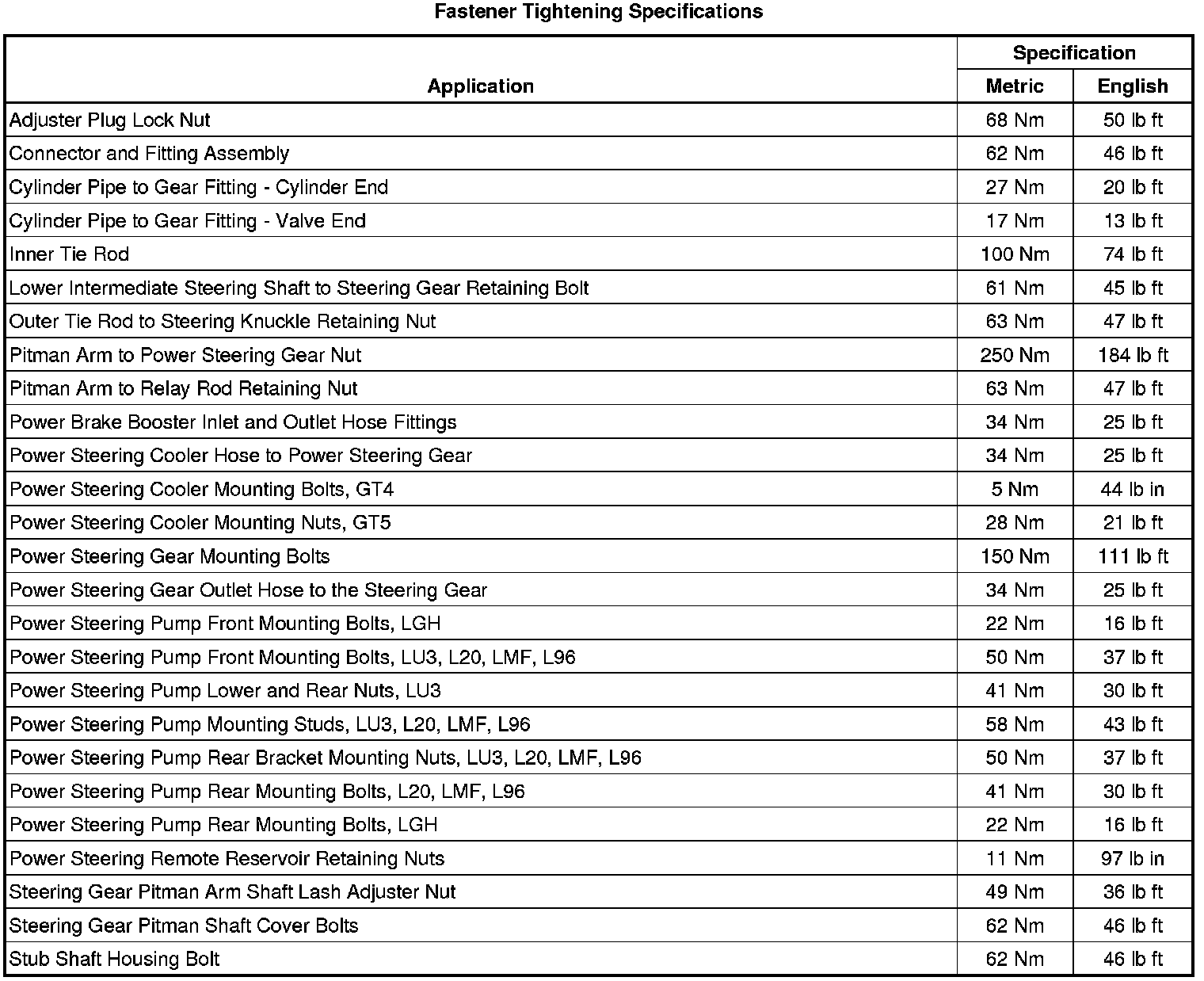 Fastener Tightening Specifications

| Application | Specification Metric | Specification English |
|---|---|---|
| Adjuster Plug Lock Nut | 68 Nm | 50 lb ft |
| Connector and Fitting Assembly | 62 Nm | 46 lb ft |
| Cylinder Pipe to Gear Fitting - Cylinder End | 27 Nm | 20 lb ft |
| Cylinder Pipe to Gear Fitting - Valve End | 17 Nm | 13 lb ft |
| Inner Tie Rod | 100 Nm | 74 lb ft |
| Lower Intermediate Steering Shaft to Steering Gear Retaining Bolt | 61 Nm | 45 lb ft |
| Outer Tie Rod to Steering Knuckle Retaining Nut | 63 Nm | 47 lb ft |
| Pitman Arm to Power Steering Gear Nut | 250 Nm | 184 lb ft |
| Pitman Arm to Relay Rod Retaining Nut | 63 Nm | 47 lb ft |
| Power Brake Booster Inlet and Outlet Hose Fittings | 34 Nm | 25 lb ft |
| Power Steering Cooler Hose to Power Steering Gear | 34 Nm | 25 lb ft |
| Power Steering Cooler Mounting Bolts, GT4 | 5 Nm | 44 lb in |
| Power Steering Cooler Mounting Nuts, GT5 | 28 Nm | 21 lb ft |
| Power Steering Gear Mounting Bolts | 150 Nm | 111 lb ft |
| Power Steering Gear Outlet Hose to the Steering Gear | 34 Nm | 25 lb ft |
| Power Steering Pump Front Mounting Bolts, LGH | 22 Nm | 16 lb ft |
| Power Steering Pump Front Mounting Bolts, LU3, L20, LMF, L96 | 50 Nm | 37 lb ft |
| Power Steering Pump Lower and Rear Nuts, LU3 | 41 Nm | 30 lb ft |
| Power Steering Pump Mounting Studs, LU3, L20, LMF, L96 | 58 Nm | 43 lb ft |
| Power Steering Pump Rear Bracket Mounting Nuts, LU3, L20, LMF, L96 | 50 Nm | 37 lb ft |
| Power Steering Pump Rear Mounting Bolts, L20, LMF, L96 | 41 Nm | 30 lb ft |
| Power Steering Pump Rear Mounting Bolts, LGH | 22 Nm | 16 lb ft |
| Power Steering Remote Reservoir Retaining Nuts | 11 Nm | 97 lb in |
| Steering Gear Pitman Arm Shaft Lash Adjuster Nut | 49 Nm | 36 lb ft |
| Steering Gear Pitman Shaft Cover Bolts | 62 Nm | 46 lb ft |
| Stub Shaft Housing Bolt | 62 Nm | 46 lb ft |